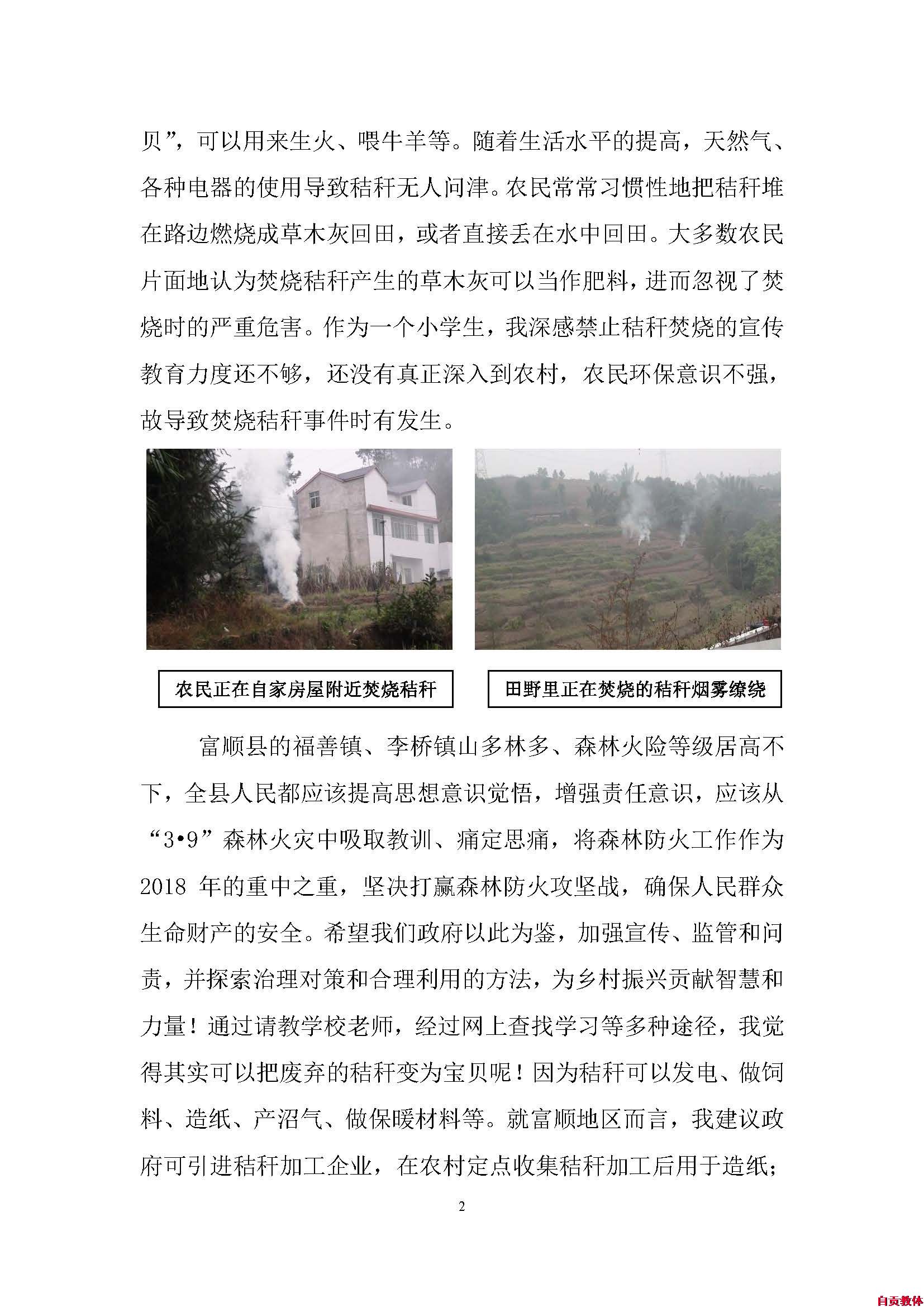 贝”，可以用来生火、喂牛羊等。随着生活水平的提高，天然气、各种电器的使用导致秸秆无人问津。农民常常习惯性地把秸秆堆在路边燃烧成草木灰回田，或者直接丢在水中回田。大多数农民片面地认为焚烧秸秆产生的草木灰可以当作肥料，进而忽视了焚烧时的严重危害。作为一个小学生，我深感禁止秸秆焚烧的宣传教育力度还不够，还没有真正深入到农村，农民环保意识不强，故导致焚烧秸秆事件时有发生。

农民正在自家房屋附近焚烧秸秆

田野里正在焚烧的秸秆烟雾缭绕

富顺县的福善镇、李桥镇山多林多、森林火险等级居高不下，全县人民都应该提高思想意识觉悟，增强责任意识，应该从“3•9”森林火灾中吸取教训、痛定思痛，将森林防火工作作为2018 年的重中之重，坚决打赢森林防火攻坚战，确保人民群众生命财产的安全。希望我们政府以此为鉴，加强宣传、监管和问责，并探索治理对策和合理利用的方法，为乡村振兴贡献智慧和力量！通过请教学校老师，经过网上查找学习等多种途径，我觉得其实可以把废弃的秸秆变为宝贝呢！因为秸秆可以发电、做饲料、造纸、产沼气、做保暖材料等。就富顺地区而言，我建议政府可引进秸秆加工企业，在农村定点收集秸秆加工后用于造纸；

2

自贡教体